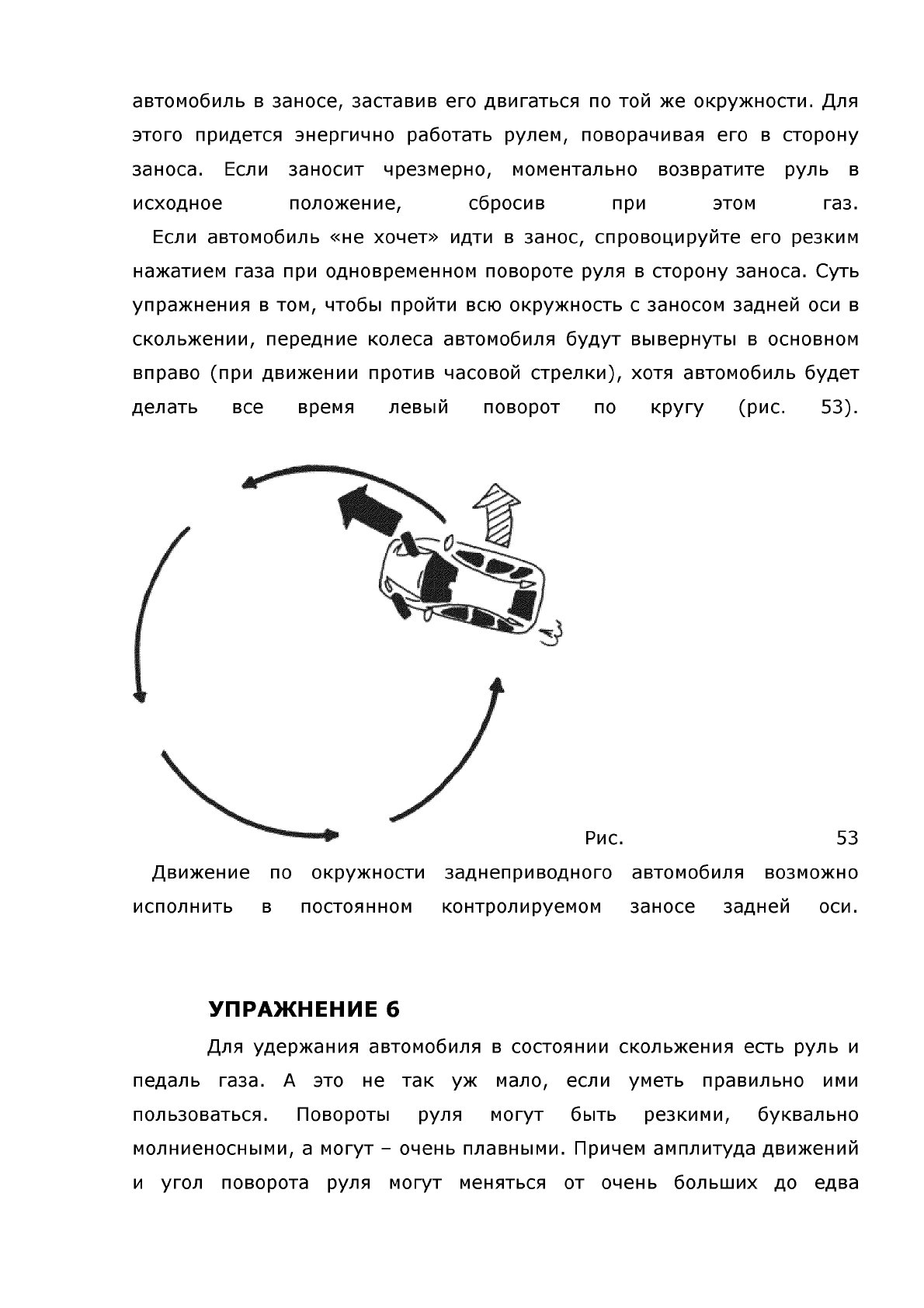 автомобиль в заносе, заставив его двигаться по той же окружности. Для этого придется энергично работать рулем, поворачивая его в сторону заноса. Если заносит чрезмерно, моментально возвратите руль в исходное положение, сбросив при этом газ.

Если автомобиль «не хочет» идти в занос, спровоцируйте его резким нажатием газа при одновременном повороте руля в сторону заноса. Суть упражнения в том, чтобы пройти всю окружность с заносом задней оси в скольжении, передние колеса автомобиля будут вывернуты в основном вправо (при движении против часовой стрелки), хотя автомобиль будет делать все время левый поворот по кругу (рис. 53).

Рис. 53

Движение по окружности заднеприводного автомобиля возможно исполнить в постоянном контролируемом заносе задней оси.

УПРАЖНЕНИЕ 6

Для удержания автомобиля в состоянии скольжения есть руль и педаль газа. А это не так уж мало, если уметь правильно ими пользоваться. Повороты руля могут быть резкими, буквально молниеносными, а могут – очень плавными. Причем амплитуда движений и угол поворота руля могут меняться от очень больших до едва